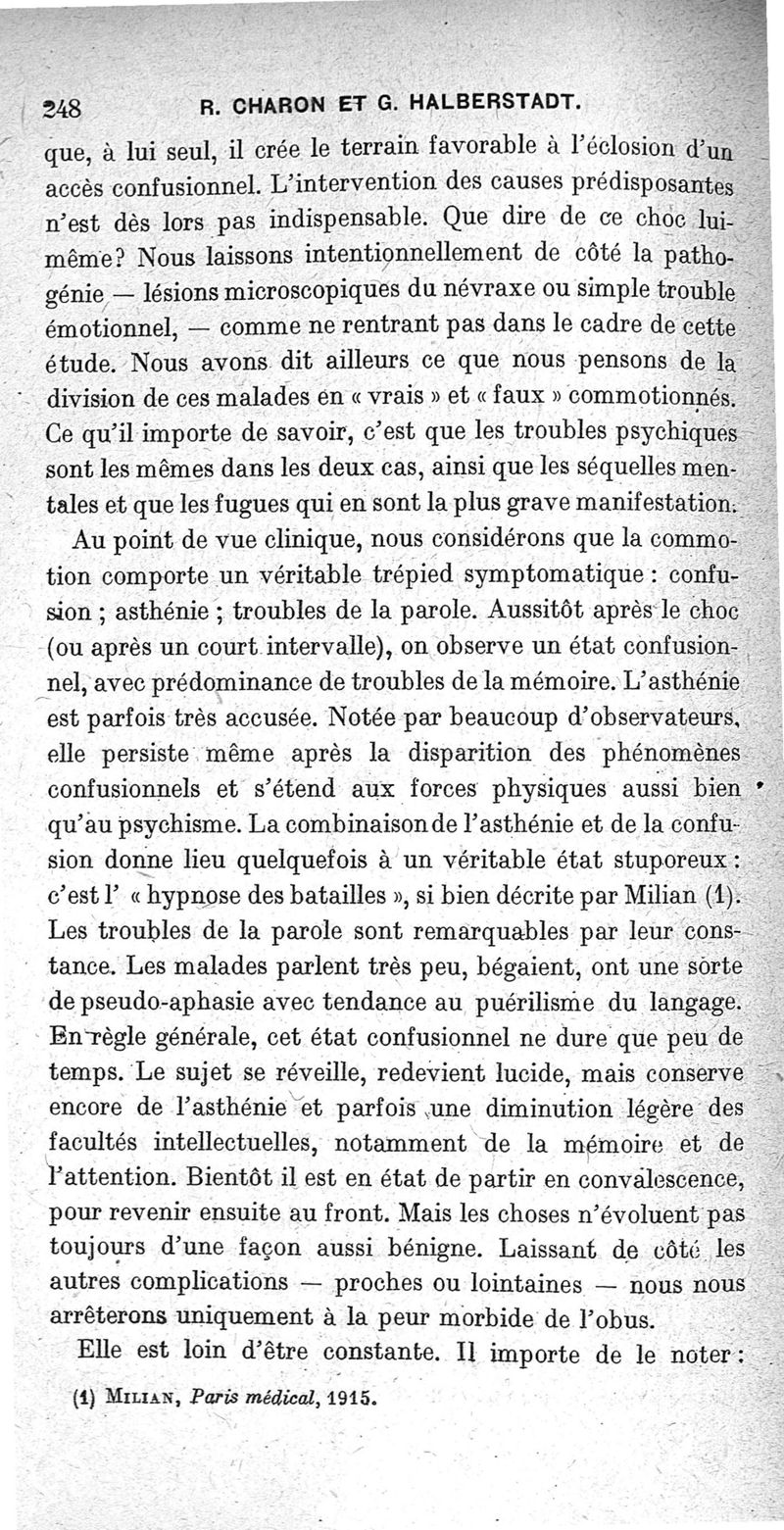 248 R. CHARON ET G. HALBERSTADT.

que, à lui seul, il crée le terrain favorable à l'éclosion d'un accès confusionnel. L'intervention des causes prédisposantes n'est dès lors pas indispensable. Que dire de ce choc lui-même? Nous laissons intentionnellement de côté la pathogénie — lésions microscopiques du névraxe ou simple trouble émotionnel, — comme ne rentrant pas dans le cadre de cette étude. Nous avons dit ailleurs ce que nous pensons de la division de ces malades en « vrais » et « faux » commotionnés. Ce qu'il importe de savoir, c'est que les troubles psychiques sont les mêmes dans les deux cas, ainsi que les séquelles mentales et que les fugues qui en sont la plus grave manifestation.

Au point de vue clinique, nous considérons que la commotion comporte un véritable trépied symptomatique : confusion ; asthénie ; troubles de la parole. Aussitôt après le choc (ou après un court intervalle), on observe un état confusionnel, avec prédominance de troubles de la mémoire. L'asthénie est parfois très accusée. Notée par beaucoup d'observateurs, elle persiste même après la disparition des phénomènes confusionnels et s'étend aux forces physiques aussi bien qu'au psychisme. La combinaison de l'asthénie et de la confusion donne lieu quelquefois à un véritable état stuporeux : c'est l' « hypnose des batailles », si bien décrite par Milian (1). Les troubles de la parole sont remarquables par leur constance. Les malades parlent très peu, bégaient, ont une sorte de pseudo-aphasie avec tendance au puérilisme du langage. En règle générale, cet état confusionnel ne dure que peu de temps. Le sujet se réveille, redevient lucide, mais conserve encore de l'asthénie et parfois une diminution légère des facultés intellectuelles, notamment de la mémoire et de l'attention. Bientôt il est en état de partir en convalescence, pour revenir ensuite au front. Mais les choses n'évoluent pas toujours d'une façon aussi bénigne. Laissant de côté les autres complications — proches ou lointaines — nous nous arrêterons uniquement à la peur morbide de l'obus.

Elle est loin d'être constante. Il importe de le noter :

(1) MILIAN, Paris médical, 1915.